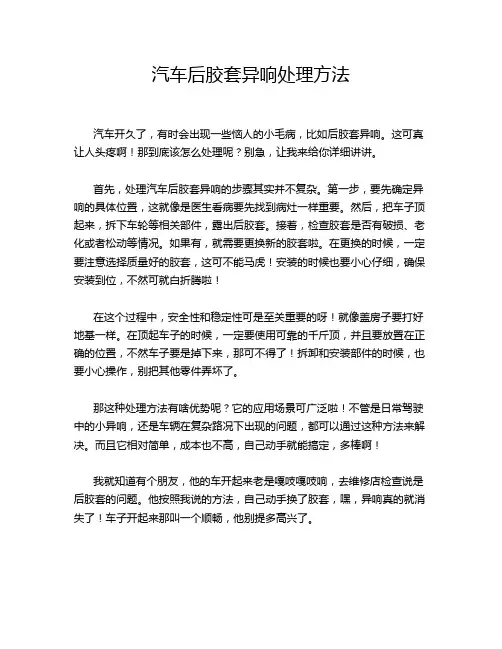 汽车后胶套异响处理方法

汽车开久了，有时会出现一些恼人的小毛病，比如后胶套异响。这可真让人头疼啊！那到底该怎么处理呢？别急，让我来给你详细讲讲。

首先，处理汽车后胶套异响的步骤其实并不复杂。第一步，要先确定异响的具体位置，这就像是医生看病要先找到病灶一样重要。然后，把车子顶起来，拆下车轮等相关部件，露出后胶套。接着，检查胶套是否有破损、老化或者松动等情况。如果有，就需要更换新的胶套啦。在更换的时候，一定要注意选择质量好的胶套，这可不能马虎！安装的时候也要小心仔细，确保安装到位，不然可就白折腾啦！

在这个过程中，安全性和稳定性可是至关重要的呀！就像盖房子要打好地基一样。在顶起车子的时候，一定要使用可靠的千斤顶，并且要放置在正确的位置，不然车子要是掉下来，那可不得了！拆卸和安装部件的时候，也要小心操作，别把其他零件弄坏了。

那这种处理方法有啥优势呢？它的应用场景可广泛啦！不管是日常驾驶中的小异响，还是车辆在复杂路况下出现的问题，都可以通过这种方法来解决。而且它相对简单，成本也不高，自己动手就能搞定，多棒啊！

我就知道有个朋友，他的车开起来老是嘎吱嘎吱响，去维修店检查说是后胶套的问题。他按照我说的方法，自己动手换了胶套，嘿，异响真的就消失了！车子开起来那叫一个顺畅，他别提多高兴了。